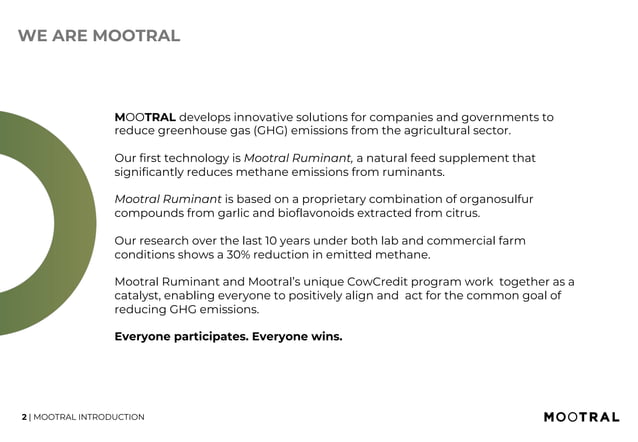 WE ARE MOOTRAL

MOOTRAL develops innovative solutions for companies and governments to reduce greenhouse gas (GHG) emissions from the agricultural sector.

Our first technology is Mootral Ruminant, a natural feed supplement that significantly reduces methane emissions from ruminants.

Mootral Ruminant is based on a proprietary combination of organosulfur compounds from garlic and bioflavonoids extracted from citrus.

Our research over the last 10 years under both lab and commercial farm conditions shows a 30% reduction in emitted methane.

Mootral Ruminant and Mootral's unique CowCredit program work together as a catalyst, enabling everyone to positively align and act for the common goal of reducing GHG emissions.

Everyone participates. Everyone wins.

2 | MOOTRAL INTRODUCTION

MOOTRAL